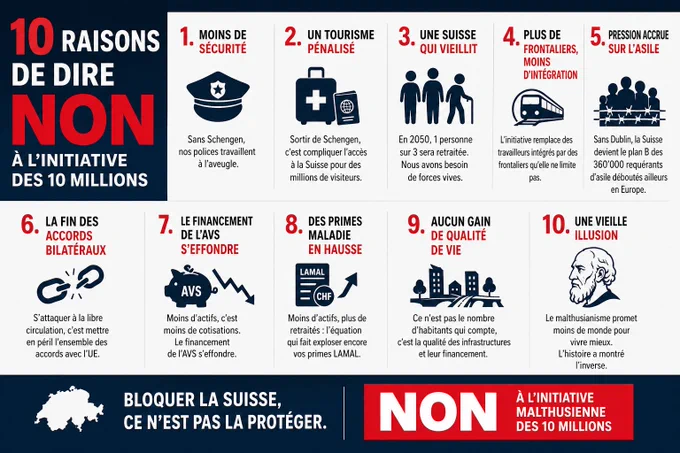 10 RAISONS DE DIRE NON À L'INITIATIVE DES 10 MILLIONS

1. MOINS DE SÉCURITÉ

Sans Schengen, nos polices travaillent à l'aveugle.

2. UN TOURISME PÉNALISÉ

Sortir de Schengen, c'est compliquer l'accès à la Suisse pour des millions de visiteurs.

3. UNE SUISSE QUI VIEILLIT

En 2050, 1 personne sur 3 sera retraitée. Nous avons besoin de forces vives.

4. PLUS DE FRONTALIERS, MOINS D'INTÉGRATION

L'initiative remplace des travailleurs intégrés par des frontaliers qu'elle ne limite pas.

5. PRESSION ACCRUE SUR L'ASILE

Sans Dublin, la Suisse devient le plan B des 360'000 requérants d'asile déboutés ailleurs en Europe.

6. LA FIN DES ACCORDS BILATÉRAUX

S'attaquer à la libre circulation, c'est mettre en péril l'ensemble des accords avec l'UE.

7. LE FINANCEMENT DE L'AVS S'EFFONDRE

AVS

Moins d'actifs, c'est moins de cotisations. Le financement de l'AVS s'effondre.

8. DES PRIMES MALADIE EN HAUSSE

LAMAL

CHF

Moins d'actifs, plus de retraités : l'équation qui fait exploser encore vos primes LAMAL.

9. AUCUN GAIN DE QUALITÉ DE VIE

Ce n'est pas le nombre d'habitants qui compte, c'est la qualité des infrastructures et leur financement.

10. UNE VIEILLE ILLUSION

Le malthusianisme promet moins de monde pour vivre mieux. L'histoire a montré l'inverse.

BLOQUER LA SUISSE, CE N'EST PAS LA PROTÉGER.

NON À L'INITIATIVE MALTHUSIENNE DES 10 MILLIONS